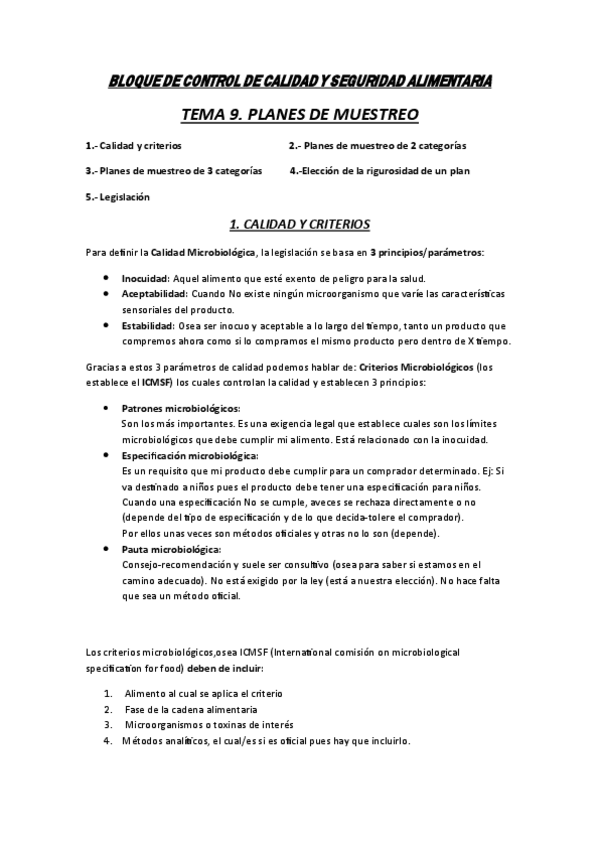 BLOQUE DE CONTROL DE CALIDAD Y SEGURIDAD ALIMENTARIA

TEMA 9. PLANES DE MUESTREO

1.- Calidad y criterios

2.- Planes de muestreo de 2 categorías

3.- Planes de muestreo de 3 categorías

4.-Elección de la rigurosidad de un plan

5.- Legislación

1. CALIDAD Y CRITERIOS

Para definir la Calidad Microbiológica, la legislación se basa en 3 principios/parámetros:

- Inocuidad: Aquel alimento que esté exento de peligro para la salud.
- Aceptabilidad: Cuando No existe ningún microorganismo que varíe las características sensoriales del producto.
- Estabilidad: Osea ser inocuo y aceptable a lo largo del tiempo, tanto un producto que compremos ahora como si lo compramos el mismo producto pero dentro de X tiempo.

Gracias a estos 3 parámetros de calidad podemos hablar de: Criterios Microbiológicos (los establece el ICMSF) los cuales controlan la calidad y establecen 3 principios:

- Patrones microbiológicos:
Son los más importantes. Es una exigencia legal que establece cuales son los límites microbiológicos que debe cumplir mi alimento. Está relacionado con la inocuidad.
- Especificación microbiológica:
Es un requisito que mi producto debe cumplir para un comprador determinado. Ej: Si va destinado a niños pues el producto debe tener una especificación para niños. Cuando una especificación No se cumple, aveces se rechaza directamente o no (depende del tipo de especificación y de lo que decida-tolere el comprador).
Por ellos unas veces son métodos oficiales y otras no lo son (depende).
- Pauta microbiológica:
Consejo-recomendación y suele ser consultivo (osea para saber si estamos en el camino adecuado). No está exigido por la ley (está a nuestra elección). No hace falta que sea un método oficial.

Los criterios microbiológicos,osea ICMSF (International comisión on microbiological specification for food) deben de incluir:

1. Alimento al cual se aplica el criterio
2. Fase de la cadena alimentaria
3. Microorganismos o toxinas de interés
4. Métodos analíticos, el cual/es si es oficial pues hay que incluirlo.